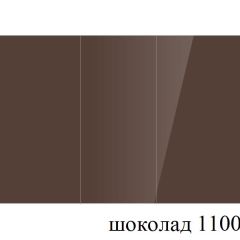 шоколад 1100